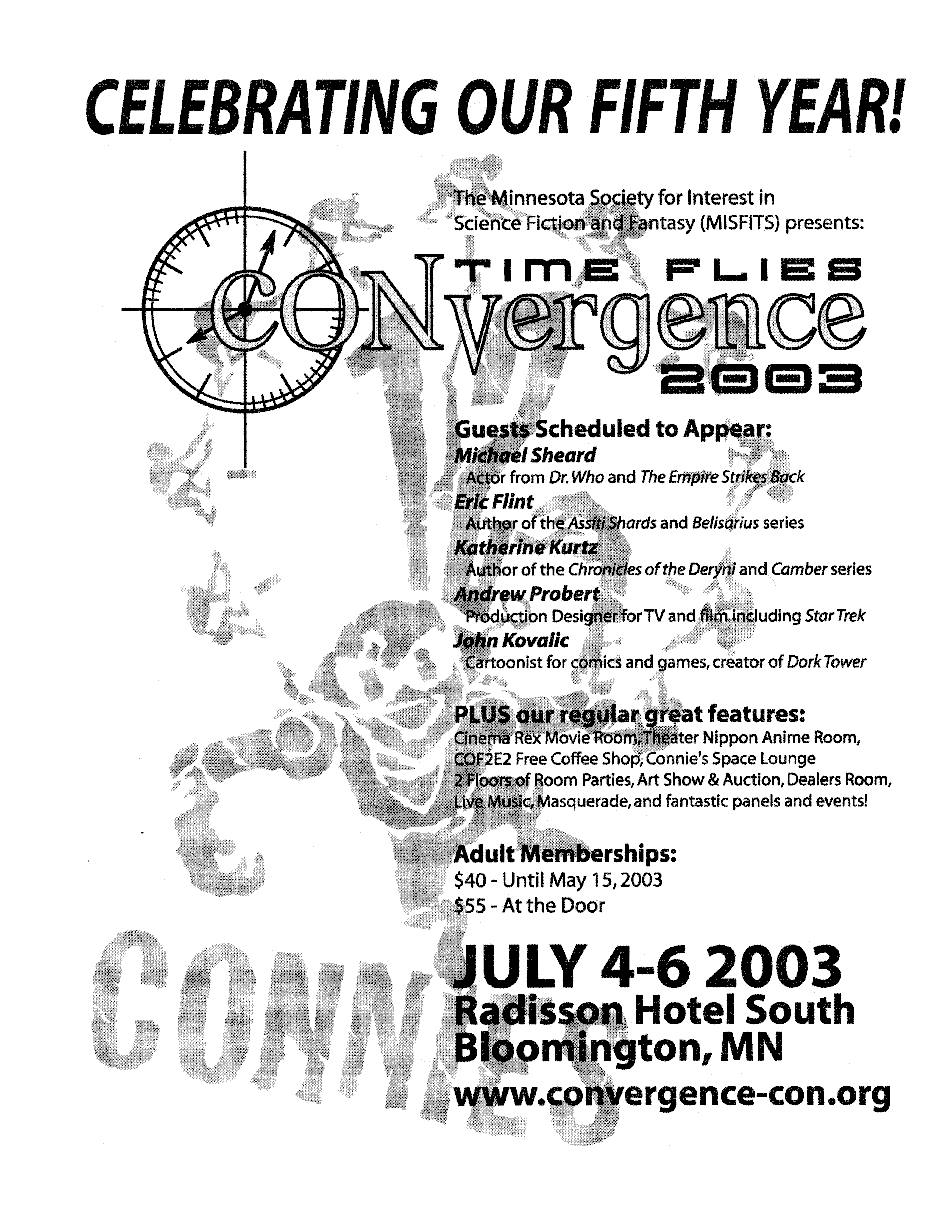 CELEBRATING OUR FIFTH YEAR!

The Minnesota Society for Interest in Science Fiction and Fantasy (MISFITS) presents:

TIME FLIES
CONvergence
2003

Guests Scheduled to Appear:
Michael Sheard
Actor from Dr. Who and The Empire Strikes Back
Eric Flint
Author of the Assiti Shards and Belisarius series
Katherine Kurtz
Author of the Chronicles of the Deryni and Camber series
Andrew Probert
Production Designer for TV and film including Star Trek
John Kovalic
Cartoonist for comics and games, creator of Dork Tower

PLUS our regular great features:
Cinema Rex Movie Room, Theater Nippon Anime Room, COF2E2 Free Coffee Shop, Connie's Space Lounge 2 Floors of Room Parties, Art Show & Auction, Dealers Room, Live Music, Masquerade, and fantastic panels and events!

Adult Memberships:
$40 - Until May 15, 2003
$55 - At the Door

JULY 4-6 2003
Radisson Hotel South
Bloomington, MN
www.convergence-con.org

CONNIE'S